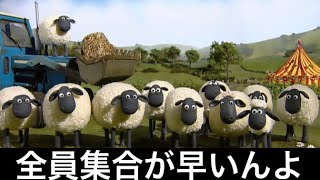 全員集合が早いんよ